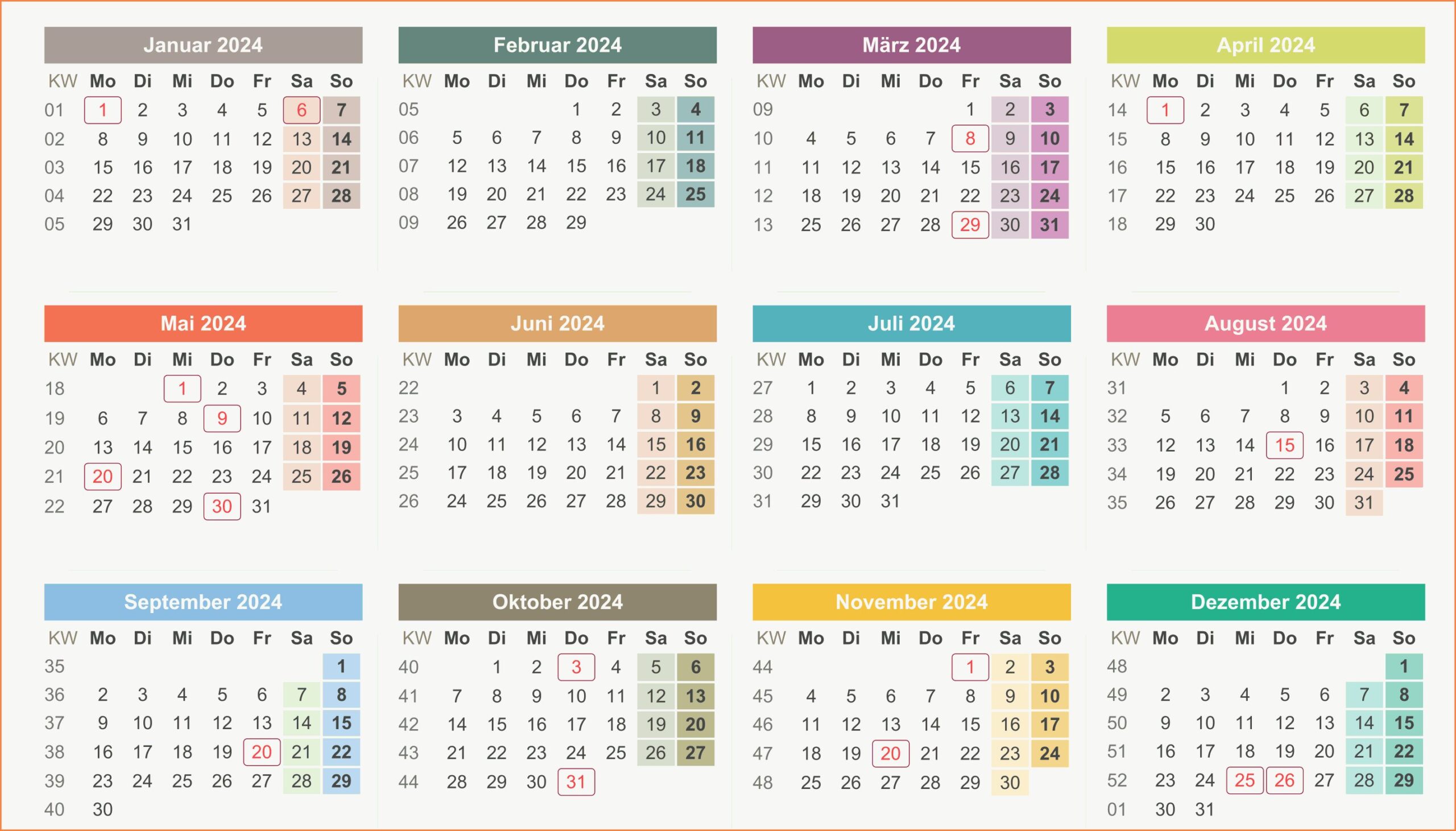 Januar 2024

| KW | Mo | Di | Mi | Do | Fr | Sa | So |
|---|---|---|---|---|---|---|---|
| 01 | 1 | 2 | 3 | 4 | 5 | 6 | 7 |
| 02 | 8 | 9 | 10 | 11 | 12 | 13 | 14 |
| 03 | 15 | 16 | 17 | 18 | 19 | 20 | 21 |
| 04 | 22 | 23 | 24 | 25 | 26 | 27 | 28 |
| 05 | 29 | 30 | 31 | | | | |

Februar 2024

| KW | Mo | Di | Mi | Do | Fr | Sa | So |
|---|---|---|---|---|---|---|---|
| 05 | | | | 1 | 2 | 3 | 4 |
| 06 | 5 | 6 | 7 | 8 | 9 | 10 | 11 |
| 07 | 12 | 13 | 14 | 15 | 16 | 17 | 18 |
| 08 | 19 | 20 | 21 | 22 | 23 | 24 | 25 |
| 09 | 26 | 27 | 28 | 29 | | | |

März 2024

| KW | Mo | Di | Mi | Do | Fr | Sa | So |
|---|---|---|---|---|---|---|---|
| 09 | | | | | 1 | 2 | 3 |
| 10 | 4 | 5 | 6 | 7 | 8 | 9 | 10 |
| 11 | 11 | 12 | 13 | 14 | 15 | 16 | 17 |
| 12 | 18 | 19 | 20 | 21 | 22 | 23 | 24 |
| 13 | 25 | 26 | 27 | 28 | 29 | 30 | 31 |

April 2024

| KW | Mo | Di | Mi | Do | Fr | Sa | So |
|---|---|---|---|---|---|---|---|
| 14 | 1 | 2 | 3 | 4 | 5 | 6 | 7 |
| 15 | 8 | 9 | 10 | 11 | 12 | 13 | 14 |
| 16 | 15 | 16 | 17 | 18 | 19 | 20 | 21 |
| 17 | 22 | 23 | 24 | 25 | 26 | 27 | 28 |
| 18 | 29 | 30 | | | | | |

Mai 2024

| KW | Mo | Di | Mi | Do | Fr | Sa | So |
|---|---|---|---|---|---|---|---|
| 18 | | | 1 | 2 | 3 | 4 | 5 |
| 19 | 6 | 7 | 8 | 9 | 10 | 11 | 12 |
| 20 | 13 | 14 | 15 | 16 | 17 | 18 | 19 |
| 21 | 20 | 21 | 22 | 23 | 24 | 25 | 26 |
| 22 | 27 | 28 | 29 | 30 | 31 | | |

Juni 2024

| KW | Mo | Di | Mi | Do | Fr | Sa | So |
|---|---|---|---|---|---|---|---|
| 22 | | | | | | 1 | 2 |
| 23 | 3 | 4 | 5 | 6 | 7 | 8 | 9 |
| 24 | 10 | 11 | 12 | 13 | 14 | 15 | 16 |
| 25 | 17 | 18 | 19 | 20 | 21 | 22 | 23 |
| 26 | 24 | 25 | 26 | 27 | 28 | 29 | 30 |

Juli 2024

| KW | Mo | Di | Mi | Do | Fr | Sa | So |
|---|---|---|---|---|---|---|---|
| 27 | 1 | 2 | 3 | 4 | 5 | 6 | 7 |
| 28 | 8 | 9 | 10 | 11 | 12 | 13 | 14 |
| 29 | 15 | 16 | 17 | 18 | 19 | 20 | 21 |
| 30 | 22 | 23 | 24 | 25 | 26 | 27 | 28 |
| 31 | 29 | 30 | 31 | | | | |

August 2024

| KW | Mo | Di | Mi | Do | Fr | Sa | So |
|---|---|---|---|---|---|---|---|
| 31 | | | | 1 | 2 | 3 | 4 |
| 32 | 5 | 6 | 7 | 8 | 9 | 10 | 11 |
| 33 | 12 | 13 | 14 | 15 | 16 | 17 | 18 |
| 34 | 19 | 20 | 21 | 22 | 23 | 24 | 25 |
| 35 | 26 | 27 | 28 | 29 | 30 | 31 | |

September 2024

| KW | Mo | Di | Mi | Do | Fr | Sa | So |
|---|---|---|---|---|---|---|---|
| 35 | | | | | | | 1 |
| 36 | 2 | 3 | 4 | 5 | 6 | 7 | 8 |
| 37 | 9 | 10 | 11 | 12 | 13 | 14 | 15 |
| 38 | 16 | 17 | 18 | 19 | 20 | 21 | 22 |
| 39 | 23 | 24 | 25 | 26 | 27 | 28 | 29 |
| 40 | 30 | | | | | | |

Oktober 2024

| KW | Mo | Di | Mi | Do | Fr | Sa | So |
|---|---|---|---|---|---|---|---|
| 40 | | 1 | 2 | 3 | 4 | 5 | 6 |
| 41 | 7 | 8 | 9 | 10 | 11 | 12 | 13 |
| 42 | 14 | 15 | 16 | 17 | 18 | 19 | 20 |
| 43 | 21 | 22 | 23 | 24 | 25 | 26 | 27 |
| 44 | 28 | 29 | 30 | 31 | | | |

November 2024

| KW | Mo | Di | Mi | Do | Fr | Sa | So |
|---|---|---|---|---|---|---|---|
| 44 | | | | | 1 | 2 | 3 |
| 45 | 4 | 5 | 6 | 7 | 8 | 9 | 10 |
| 46 | 11 | 12 | 13 | 14 | 15 | 16 | 17 |
| 47 | 18 | 19 | 20 | 21 | 22 | 23 | 24 |
| 48 | 25 | 26 | 27 | 28 | 29 | 30 | |

Dezember 2024

| KW | Mo | Di | Mi | Do | Fr | Sa | So |
|---|---|---|---|---|---|---|---|
| 48 | | | | | | | 1 |
| 49 | 2 | 3 | 4 | 5 | 6 | 7 | 8 |
| 50 | 9 | 10 | 11 | 12 | 13 | 14 | 15 |
| 51 | 16 | 17 | 18 | 19 | 20 | 21 | 22 |
| 52 | 23 | 24 | 25 | 26 | 27 | 28 | 29 |
| 01 | 30 | 31 | | | | | |